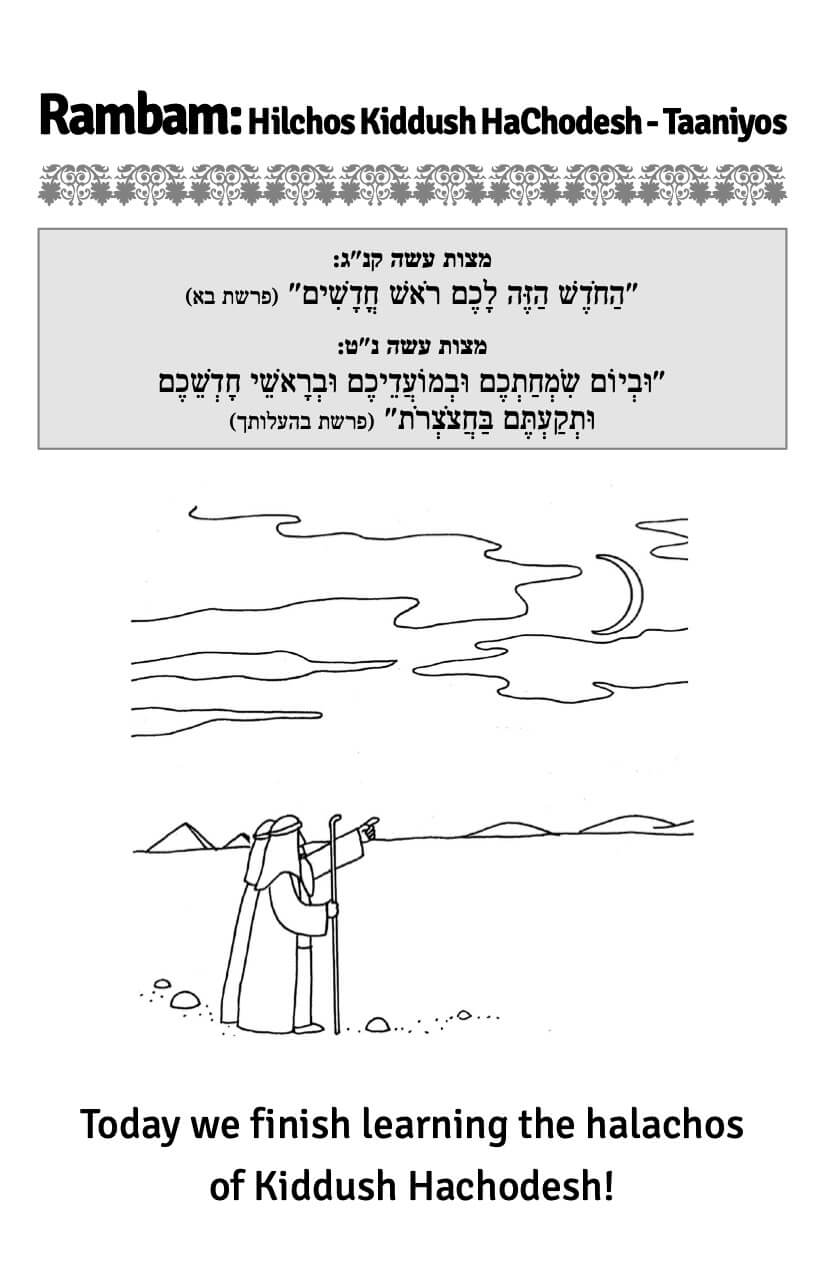 Rambam: Hilchos Kiddush HaChodesh - Taaniyos

מצות עשה קנ"ג:
"הַחֹדֶשׁ הַזֶּה לָכֶם רֹאשׁ חֳדָשִׁים" (פרשת בא)

מצות עשה נ"ט:
"וּבְיוֹם שִׂמְחַתְכֶם וּבְמוֹעֲדֵיכֶם וּבְרָאשֵׁי חָדְשֵׁכֶם וּתְקַעְתֶּם בַּחֲצֹצְרֹת" (פרשת בהעלותך)

Today we finish learning the halachos of Kiddush Hachodesh!